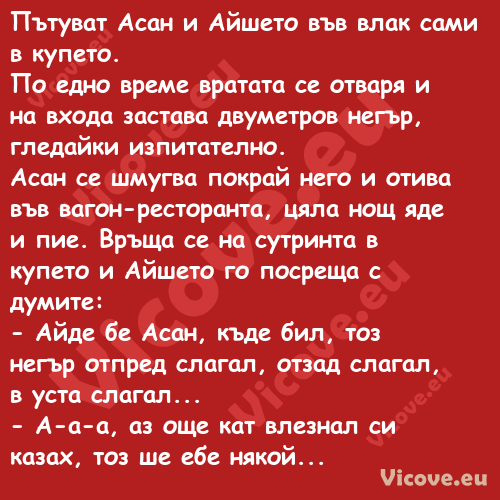 Пътуват Асан и Айшето във влак сами в купето.
По едно време вратата се отваря и на входа застава двуметров негър, гледайки изпитателно.
Асан се шмугва покрай него и отива във вагон-ресторанта, цяла нощ яде и пие. Връща се на сутринта в купето и Айшето го посреща с думите:
- Айде бе Асан, къде бил, тоз негър отпред слагал, отзад слагал, в уста слагал...
- А-а-а, аз още кат влезнал си казах, тоз ше ебе някой...

Vicove.eu